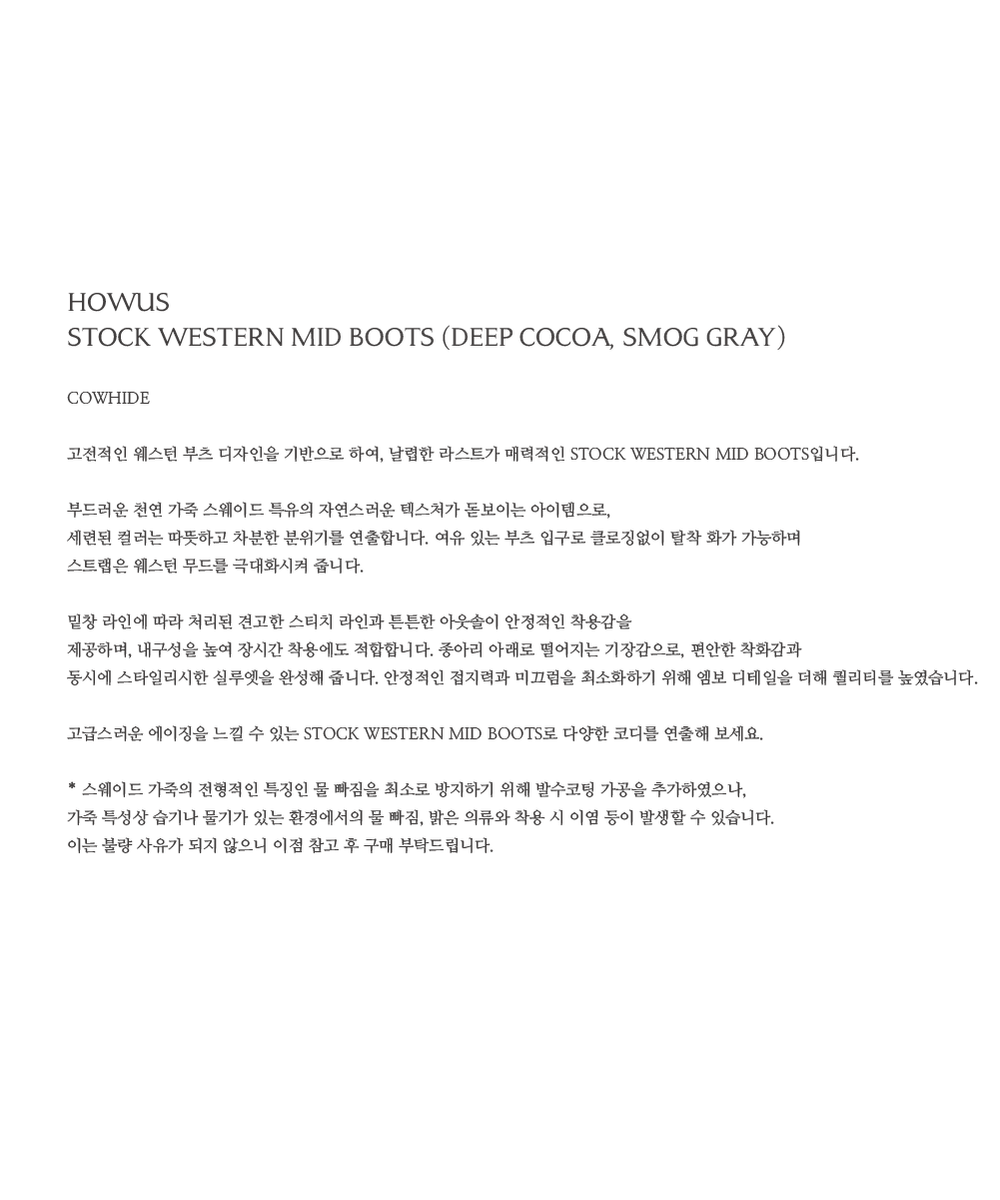 HOWUS
STOCK WESTERN MID BOOTS (DEEP COCOA, SMOG GRAY)

COWHIDE

고전적인 웨스턴 부츠 디자인을 기반으로 하여, 날렵한 라스트가 매력적인 STOCK WESTERN MID BOOTS입니다.

부드러운 천연 가죽 스웨이드 특유의 자연스러운 텍스쳐가 돋보이는 아이템으로,
세련된 컬러는 따뜻하고 차분한 분위기를 연출합니다. 여유 있는 부츠 입구로 클로징없이 탈착 화가 가능하며
스트랩은 웨스턴 무드를 극대화시켜 줍니다.

밑창 라인에 따라 처리된 견고한 스티치 라인과 튼튼한 아웃솔이 안정적인 착용감을
제공하며, 내구성을 높여 장시간 착용에도 적합합니다. 종아리 아래로 떨어지는 기장감으로, 편안한 착화감과
동시에 스타일리시한 실루엣을 완성해 줍니다. 안정적인 접지력과 미끄럼을 최소화하기 위해 엠보 디테일을 더해 퀄리티를 높였습니다.

고급스러운 에이징을 느낄 수 있는 STOCK WESTERN MID BOOTS로 다양한 코디를 연출해 보세요.

* 스웨이드 가죽의 전형적인 특징인 물 빠짐을 최소로 방지하기 위해 발수코팅 가공을 추가하였으나,
가죽 특성상 습기나 물기가 있는 환경에서의 물 빠짐, 밝은 의류와 착용 시 이염 등이 발생할 수 있습니다.
이는 불량 사유가 되지 않으니 이점 참고 후 구매 부탁드립니다.